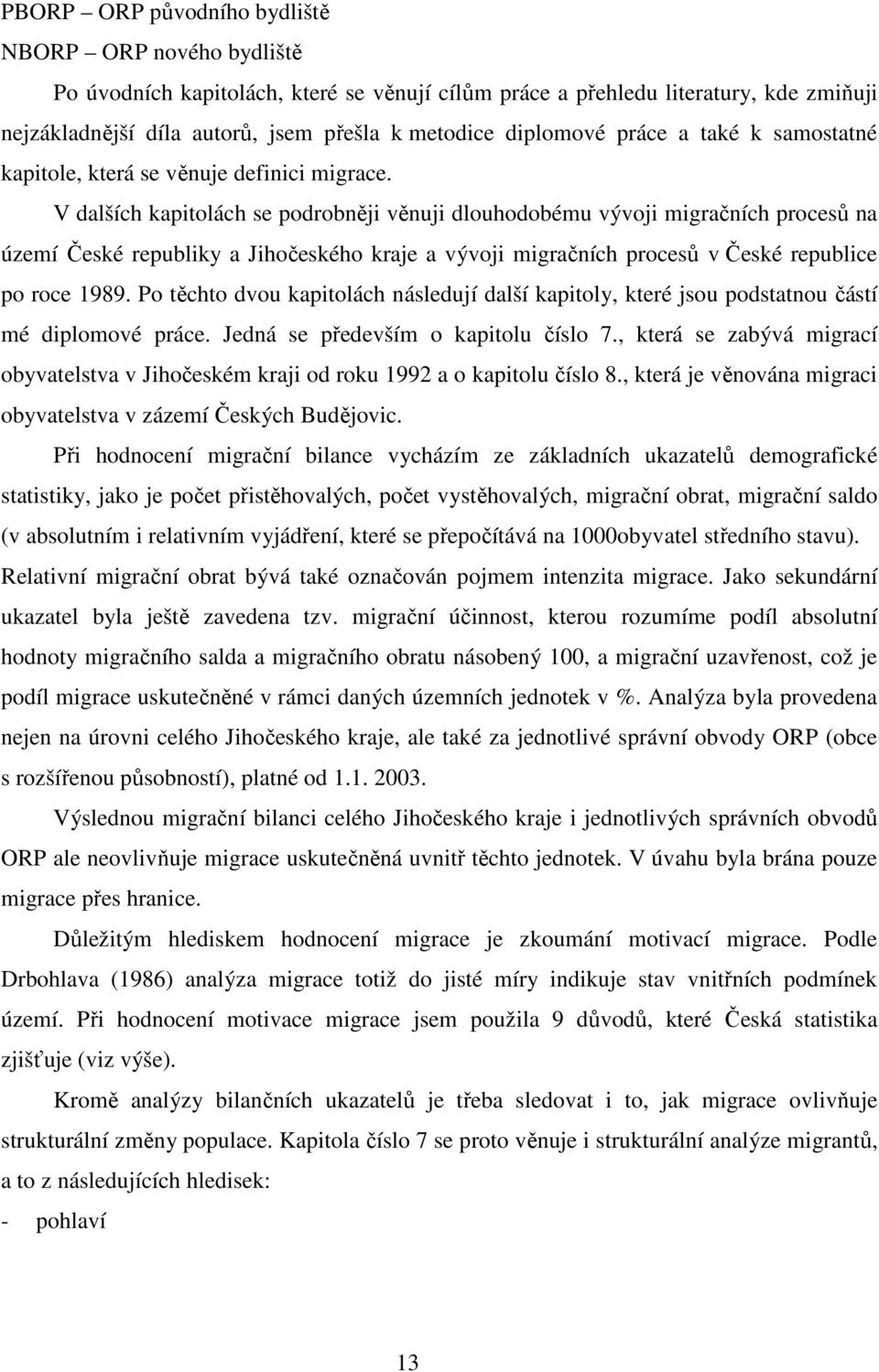 PBORP – ORP původního bydliště
NBORP – ORP nového bydliště

Po úvodních kapitolách, které se věnují cílům práce a přehledu literatury, kde zmiňuji nejzákladnější díla autorů, jsem přešla k metodice diplomové práce a také k samostatné kapitole, která se věnuje definici migrace.

V dalších kapitolách se podrobněji věnuji dlouhodobému vývoji migračních procesů na území České republiky a Jihočeského kraje a vývoji migračních procesů v České republice po roce 1989. Po těchto dvou kapitolách následují další kapitoly, které jsou podstatnou částí mé diplomové práce. Jedná se především o kapitolu číslo 7., která se zabývá migrací obyvatelstva v Jihočeském kraji od roku 1992 a o kapitolu číslo 8., která je věnována migraci obyvatelstva v zázemí Českých Budějovic.

Při hodnocení migrační bilance vycházím ze základních ukazatelů demografické statistiky, jako je počet přistěhovalých, počet vystěhovalých, migrační obrat, migrační saldo (v absolutním i relativním vyjádření, které se přepočítává na 1000obyvatel středního stavu). Relativní migrační obrat bývá také označován pojmem intenzita migrace. Jako sekundární ukazatel byla ještě zavedena tzv. migrační účinnost, kterou rozumíme podíl absolutní hodnoty migračního salda a migračního obratu násobený 100, a migrační uzavřenost, což je podíl migrace uskutečněné v rámci daných územních jednotek v %. Analýza byla provedena nejen na úrovni celého Jihočeského kraje, ale také za jednotlivé správní obvody ORP (obce s rozšířenou působností), platné od 1.1. 2003.

Výslednou migrační bilanci celého Jihočeského kraje i jednotlivých správních obvodů ORP ale neovlivňuje migrace uskutečněná uvnitř těchto jednotek. V úvahu byla brána pouze migrace přes hranice.

Důležitým hlediskem hodnocení migrace je zkoumání motivací migrace. Podle Drbohlava (1986) analýza migrace totiž do jisté míry indikuje stav vnitřních podmínek území. Při hodnocení motivace migrace jsem použila 9 důvodů, které Česká statistika zjišťuje (viz výše).

Kromě analýzy bilančních ukazatelů je třeba sledovat i to, jak migrace ovlivňuje strukturální změny populace. Kapitola číslo 7 se proto věnuje i strukturální analýze migrantů, a to z následujících hledisek:
- pohlaví

13